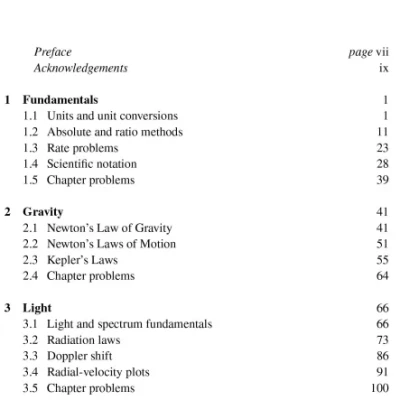 Preface page vii
Acknowledgements ix

1 Fundamentals 1
1.1 Units and unit conversions 1
1.2 Absolute and ratio methods 11
1.3 Rate problems 23
1.4 Scientific notation 28
1.5 Chapter problems 39

2 Gravity 41
2.1 Newton's Law of Gravity 41
2.2 Newton's Laws of Motion 51
2.3 Kepler's Laws 55
2.4 Chapter problems 64

3 Light 66
3.1 Light and spectrum fundamentals 66
3.2 Radiation laws 73
3.3 Doppler shift 86
3.4 Radial-velocity plots 91
3.5 Chapter problems 100